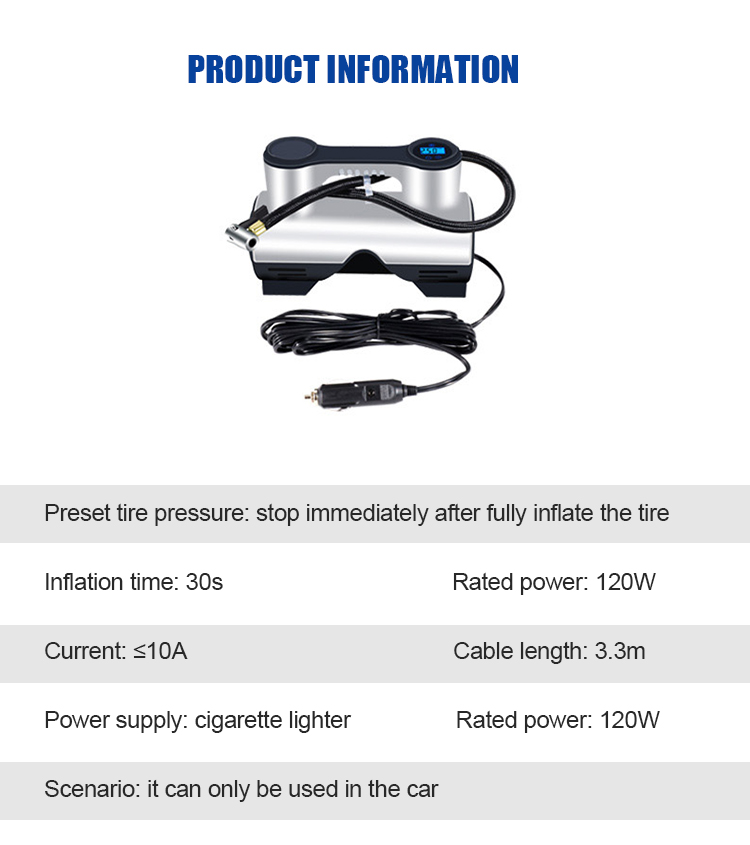 PRODUCT INFORMATION

Preset tire pressure: stop immediately after fully inflate the tire

Inflation time: 30s Rated power: 120W

Current: ≤10A Cable length: 3.3m

Power supply: cigarette lighter Rated power: 120W

Scenario: it can only be used in the car